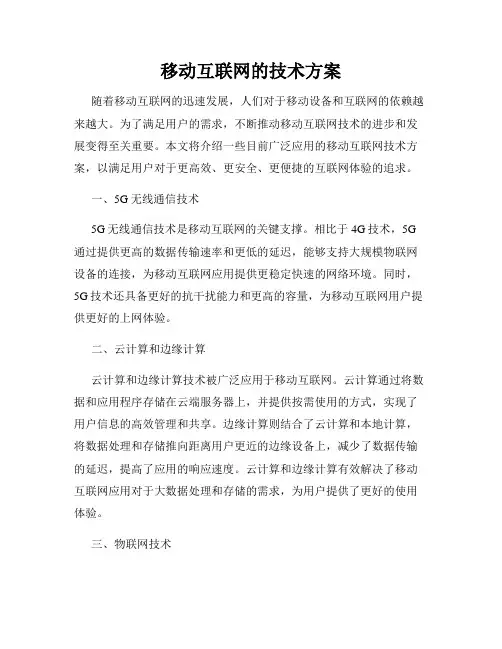 移动互联网的技术方案

随着移动互联网的迅速发展，人们对于移动设备和互联网的依赖越来越大。为了满足用户的需求，不断推动移动互联网技术的进步和发展变得至关重要。本文将介绍一些目前广泛应用的移动互联网技术方案，以满足用户对于更高效、更安全、更便捷的互联网体验的追求。

一、5G 无线通信技术

5G 无线通信技术是移动互联网的关键支撑。相比于 4G 技术，5G 通过提供更高的数据传输速率和更低的延迟，能够支持大规模物联网设备的连接，为移动互联网应用提供更稳定快速的网络环境。同时，5G 技术还具备更好的抗干扰能力和更高的容量，为移动互联网用户提供更好的上网体验。

二、云计算和边缘计算

云计算和边缘计算技术被广泛应用于移动互联网。云计算通过将数据和应用程序存储在云端服务器上，并提供按需使用的方式，实现了用户信息的高效管理和共享。边缘计算则结合了云计算和本地计算，将数据处理和存储推向距离用户更近的边缘设备上，减少了数据传输的延迟，提高了应用的响应速度。云计算和边缘计算有效解决了移动互联网应用对于大数据处理和存储的需求，为用户提供了更好的使用体验。

三、物联网技术